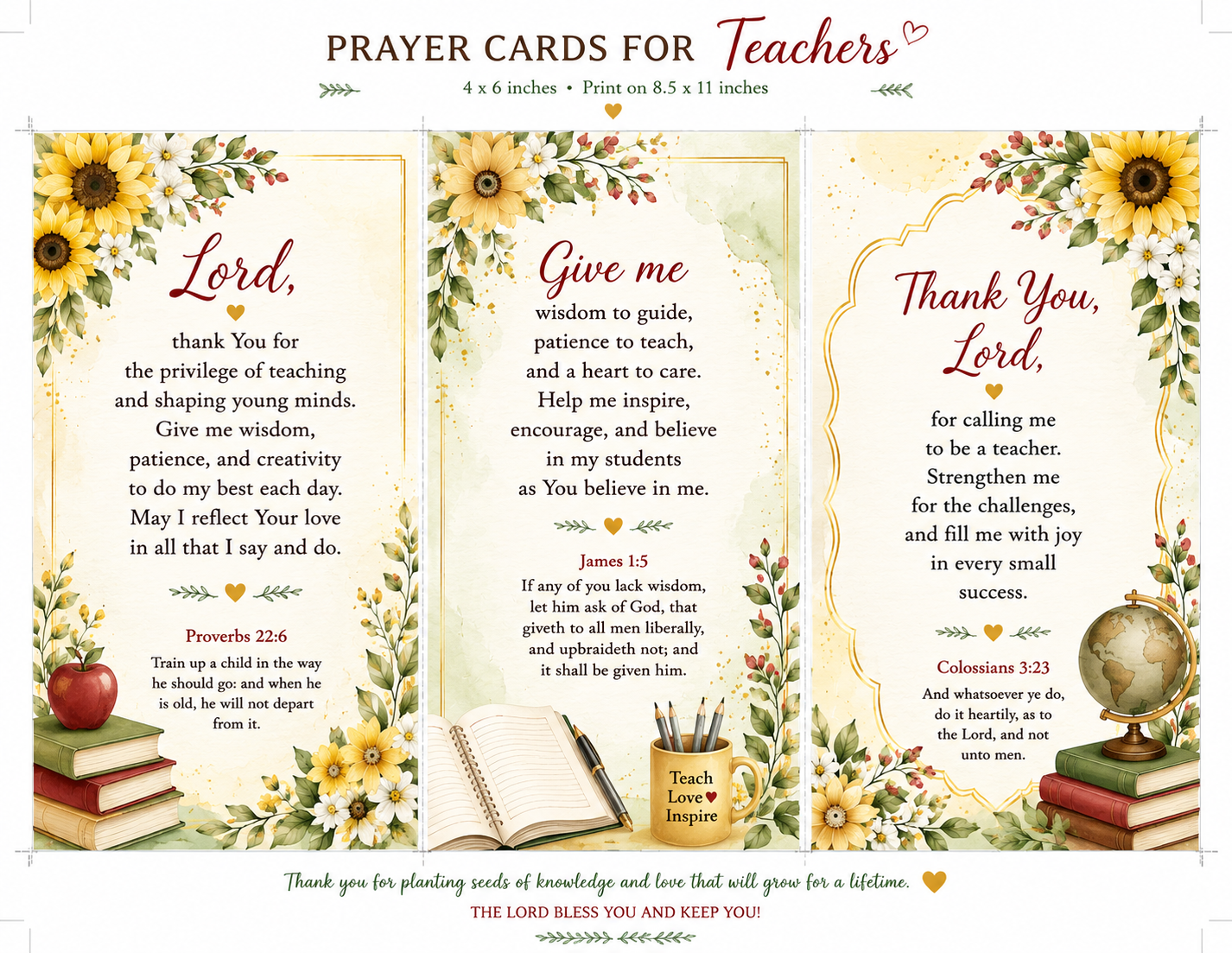 PRAYER CARDS FOR Teachers

4 x 6 inches • Print on 8.5 x 11 inches

Lord,

thank You for the privilege of teaching and shaping young minds. Give me wisdom, patience, and creativity to do my best each day. May I reflect Your love in all that I say and do.

Proverbs 22:6

Train up a child in the way he should go: and when he is old, he will not depart from it.

Give me

wisdom to guide, patience to teach, and a heart to care. Help me inspire, encourage, and believe in my students as You believe in me.

James 1:5

If any of you lack wisdom, let him ask of God, that giveth to all men liberally, and upbraideth not; and it shall be given him.

Teach
Love
Inspire

Thank You, Lord,

for calling me to be a teacher. Strengthen me for the challenges, and fill me with joy in every small success.

Colossians 3:23

And whatsoever ye do, do it heartily, as to the Lord, and not unto men.

Thank you for planting seeds of knowledge and love that will grow for a lifetime.

THE LORD BLESS YOU AND KEEP YOU!